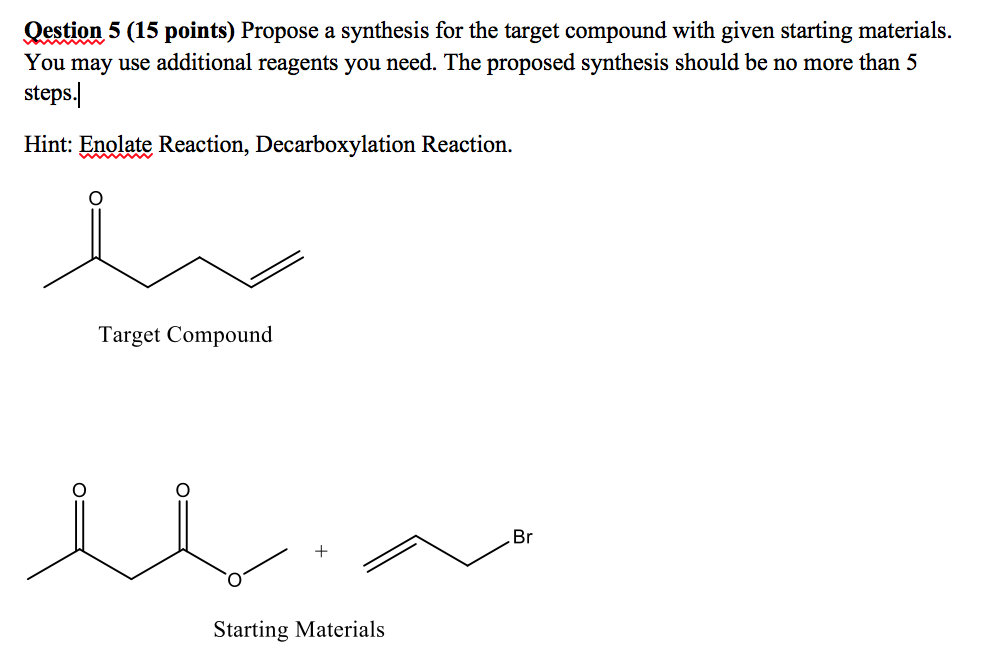 **Qestion 5 (15 points)** Propose a synthesis for the target compound with given starting materials. You may use additional reagents you need. The proposed synthesis should be no more than 5 steps.

Hint: Enolate Reaction, Decarboxylation Reaction.

O

Target Compound

O O

O

+

Br

Starting Materials